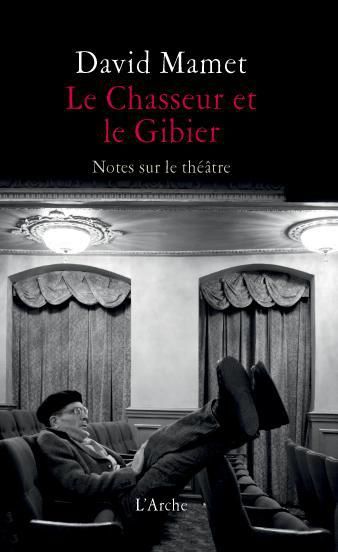 David Mamet
Le Chasseur et le Gibier
Notes sur le théâtre

L'Arche